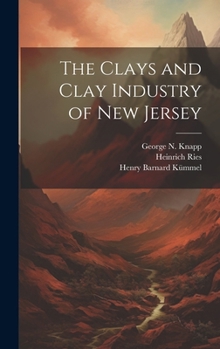 The Clays and Clay Industry of New Jersey

George N. Knapp
Heinrich Ries
Henry Barnard Kümmel